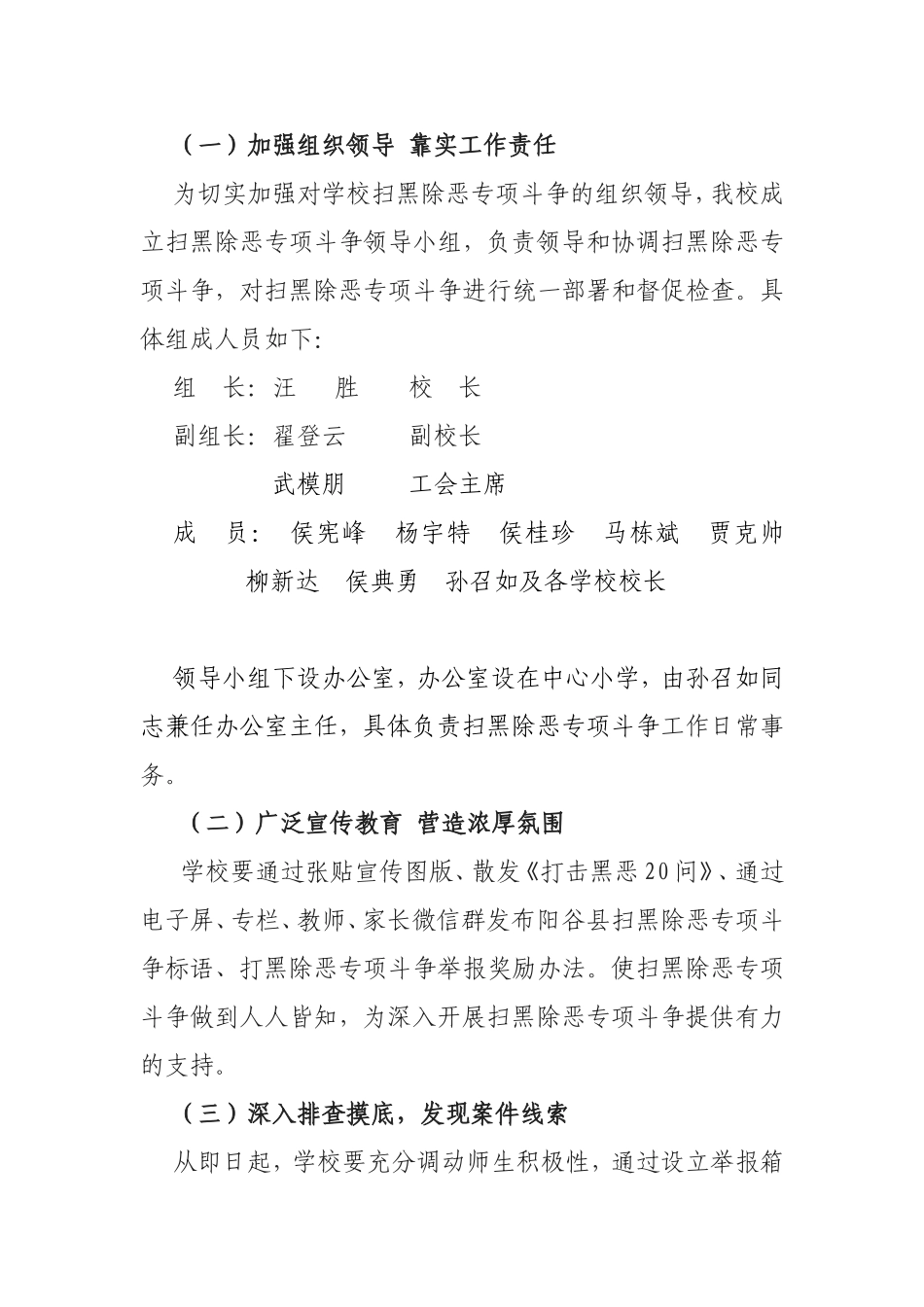 （一）加强组织领导 靠实工作责任

为切实加强对学校扫黑除恶专项斗争的组织领导，我校成立扫黑除恶专项斗争领导小组，负责领导和协调扫黑除恶专项斗争，对扫黑除恶专项斗争进行统一部署和督促检查。具体组成人员如下：

组 长：汪 胜 校 长

副组长：翟登云 副校长

武模朋 工会主席

成 员： 侯宪峰 杨宇特 侯桂珍 马栋斌 贾克帅 柳新达 侯典勇 孙召如及各学校校长

领导小组下设办公室，办公室设在中心小学，由孙召如同志兼任办公室主任，具体负责扫黑除恶专项斗争工作日常事务。

（二）广泛宣传教育 营造浓厚氛围

学校要通过张贴宣传图版、散发《打击黑恶20问》、通过电子屏、专栏、教师、家长微信群发布阳谷县扫黑除恶专项斗争标语、打黑除恶专项斗争举报奖励办法。使扫黑除恶专项斗争做到人人皆知，为深入开展扫黑除恶专项斗争提供有力的支持。

（三）深入排查摸底，发现案件线索

从即日起，学校要充分调动师生积极性，通过设立举报箱